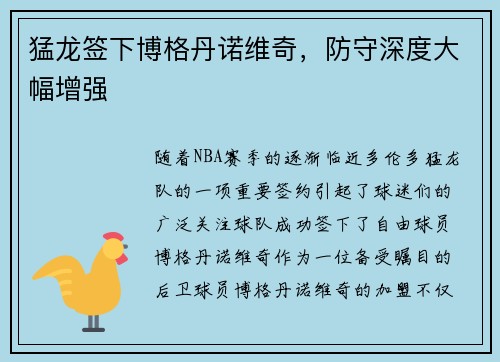 猛龙签下博格丹诺维奇，防守深度大幅增强

随着NBA赛季的逐渐临近多伦多猛龙队的一项重要签约引起了球迷们的广泛关注球队成功签下了自由球员博格丹诺维奇作为一位备受瞩目的后卫球员博格丹诺维奇的加盟不仅